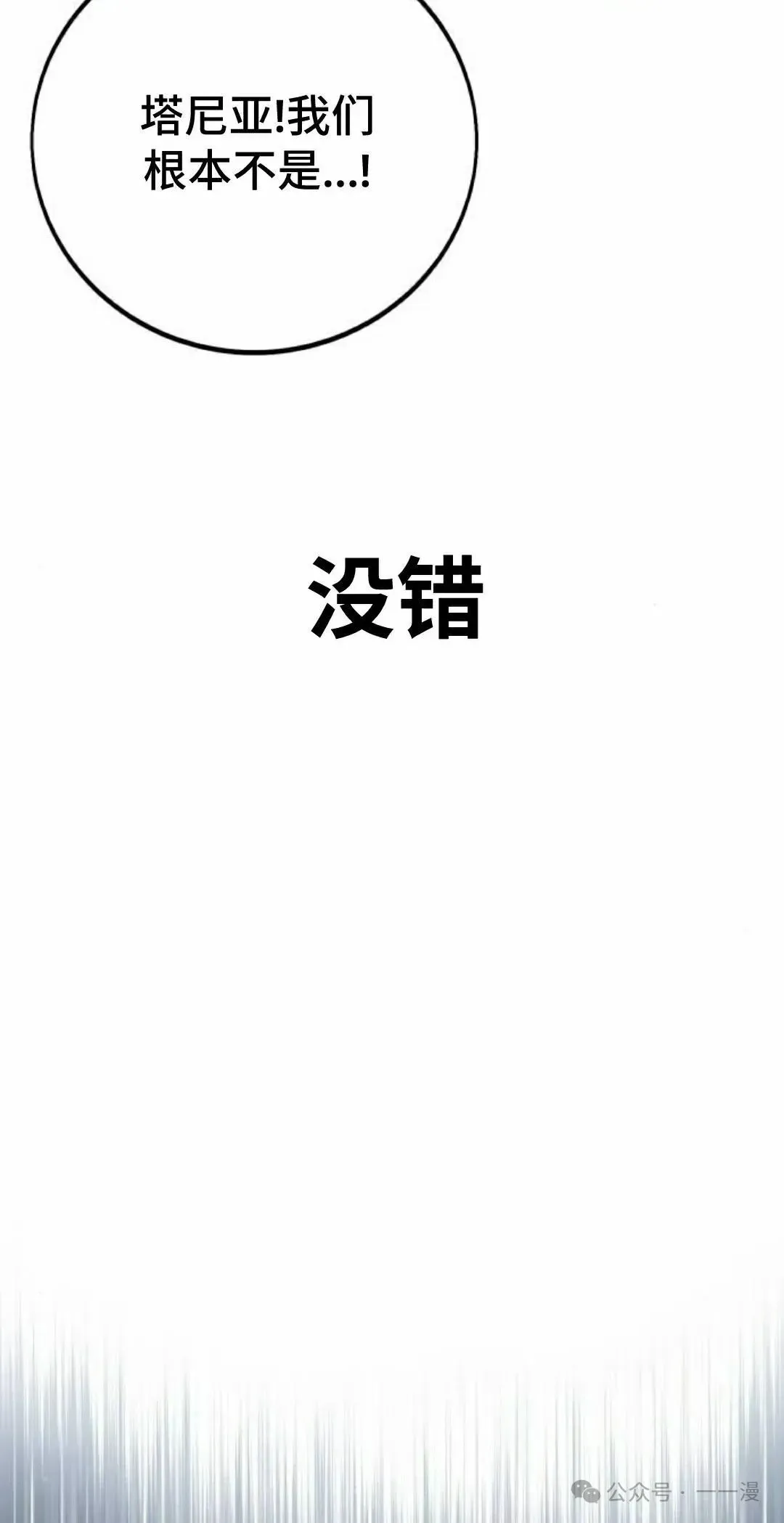 塔尼亚!我们根本不是...!

没错

公众号 · 一一漫